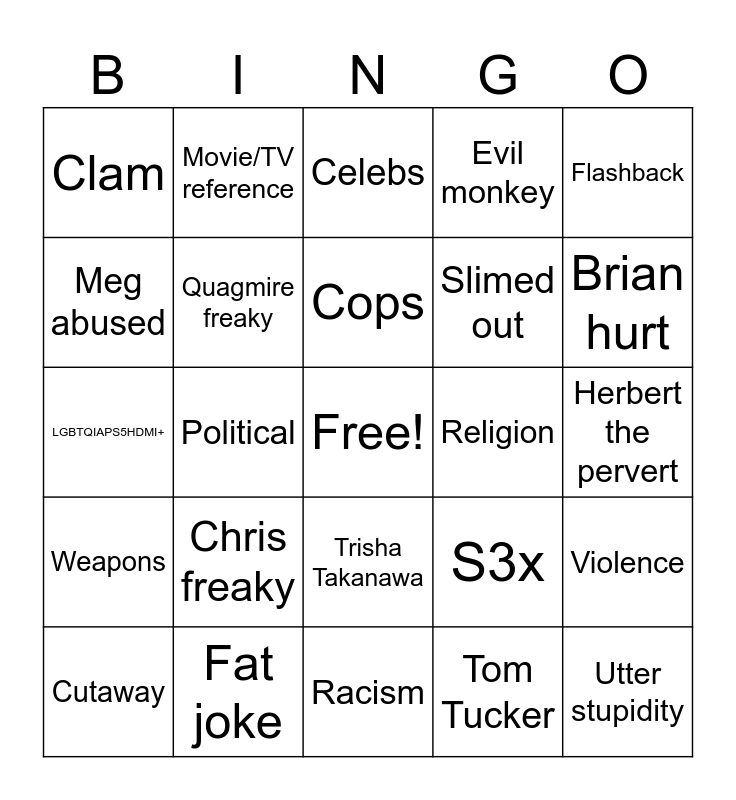 | B | I | N | G | O |
|---|---|---|---|---|
| Clam | Movie/TV reference | Celebs | Evil monkey | Flashback |
| Meg abused | Quagmire freaky | Cops | Slimed out | Brian hurt |
| LGBTQIAPS5HDMI+ | Political | Free! | Religion | Herbert the pervert |
| Weapons | Chris freaky | Trisha Takanawa | S3x | Violence |
| Cutaway | Fat joke | Racism | Tom Tucker | Utter stupidity |